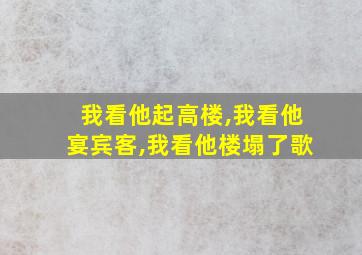 我看他起高楼,我看他宴宾客,我看他楼塌了歌